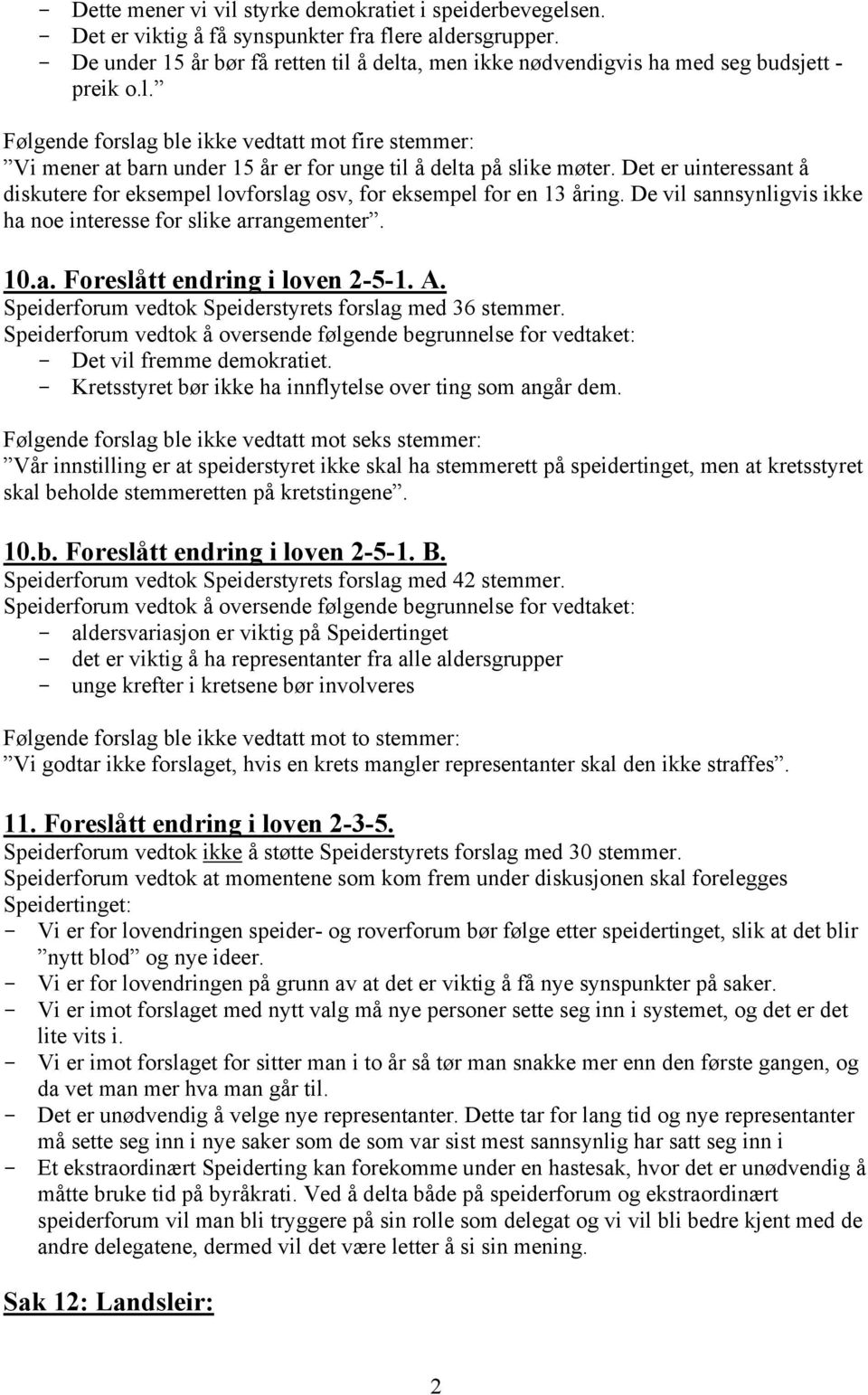 - Dette mener vi vil styrke demokratiet i speiderbevegelsen.
- Det er viktig å få synspunkter fra flere aldersgrupper.
- De under 15 år bør få retten til å delta, men ikke nødvendigvis ha med seg budsjett - preik o.l.”

Følgende forslag ble ikke vedtatt mot fire stemmer:
”Vi mener at barn under 15 år er for unge til å delta på slike møter. Det er uinteressant å diskutere for eksempel lovforslag osv, for eksempel for en 13 åring. De vil sannsynligvis ikke ha noe interesse for slike arrangementer”.

10.a. Foreslått endring i loven 2-5-1. A.
Speiderforum vedtok Speiderstyrets forslag med 36 stemmer.
Speiderforum vedtok å oversende følgende begrunnelse for vedtaket:
- Det vil fremme demokratiet.
- Kretsstyret bør ikke ha innflytelse over ting som angår dem.

Følgende forslag ble ikke vedtatt mot seks stemmer:
”Vår innstilling er at speiderstyret ikke skal ha stemmerett på speidertinget, men at kretsstyret skal beholde stemmeretten på kretstingene”.

10.b. Foreslått endring i loven 2-5-1. B.
Speiderforum vedtok Speiderstyrets forslag med 42 stemmer.
Speiderforum vedtok å oversende følgende begrunnelse for vedtaket:
- aldersvariasjon er viktig på Speidertinget
- det er viktig å ha representanter fra alle aldersgrupper
- unge krefter i kretsene bør involveres

Følgende forslag ble ikke vedtatt mot to stemmer:
”Vi godtar ikke forslaget, hvis en krets mangler representanter skal den ikke straffes”.

11. Foreslått endring i loven 2-3-5.
Speiderforum vedtok ikke å støtte Speiderstyrets forslag med 30 stemmer.
Speiderforum vedtok at momentene som kom frem under diskusjonen skal forelegges Speidertinget:
- Vi er for lovendringen speider- og roverforum bør følge etter speidertinget, slik at det blir ”nytt blod” og nye ideer.
- Vi er for lovendringen på grunn av at det er viktig å få nye synspunkter på saker.
- Vi er imot forslaget med nytt valg må nye personer sette seg inn i systemet, og det er det lite vits i.
- Vi er imot forslaget for sitter man i to år så tør man snakke mer enn den første gangen, og da vet man mer hva man går til.
- Det er unødvendig å velge nye representanter. Dette tar for lang tid og nye representanter må sette seg inn i nye saker som de som var sist mest sannsynlig har satt seg inn i
- Et ekstraordinært Speiderting kan forekomme under en hastesak, hvor det er unødvendig å måtte bruke tid på byråkrati. Ved å delta både på speiderforum og ekstraordinært speiderforum vil man bli tryggere på sin rolle som delegat og vi vil bli bedre kjent med de andre delegatene, dermed vil det være letter å si sin mening.

Sak 12: Landsleir:

2